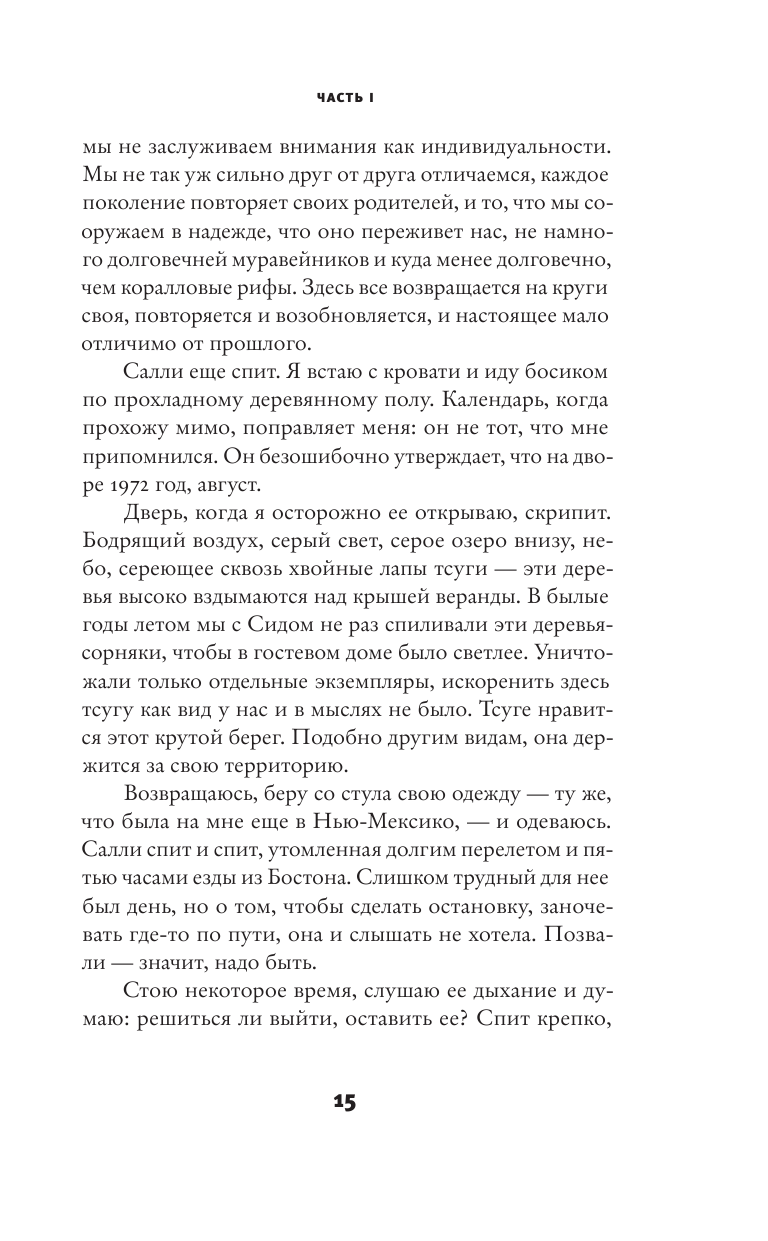 ЧАСТЬ I

мы не заслуживаем внимания как индивидуальности. Мы не так уж сильно друг от друга отличаемся, каждое поколение повторяет своих родителей, и то, что мы сооружаем в надежде, что оно переживет нас, не намного долговечней муравейников и куда менее долговечно, чем коралловые рифы. Здесь все возвращается на круги своя, повторяется и возобновляется, и настоящее мало отличимо от прошлого.

Салли еще спит. Я встаю с кровати и иду босиком по прохладному деревянному полу. Календарь, когда прохожу мимо, поправляет меня: он не тот, что мне припомнился. Он безошибочно утверждает, что на дворе 1972 год, август.

Дверь, когда я осторожно ее открываю, скрипит. Бодрящий воздух, серый свет, серое озеро внизу, небо, сереющее сквозь хвойные лапы тсуги — эти деревья высоко вздымаются над крышей веранды. В былые годы летом мы с Сидом не раз спиливали эти деревья-сорняки, чтобы в гостевом доме было светлее. Уничтожали только отдельные экземпляры, искоренить здесь тсугу как вид у нас и в мыслях не было. Тсуге нравится этот крутой берег. Подобно другим видам, она держится за свою территорию.

Возвращаюсь, беру со стула свою одежду — ту же, что была на мне еще в Нью-Мексико, — и одеваюсь. Салли спит и спит, утомленная долгим перелетом и пятью часами езды из Бостона. Слишком трудный для нее был день, но о том, чтобы сделать остановку, заночевать где-то по пути, она и слышать не хотела. Позвали — значит, надо быть.

Стою некоторое время, слушаю ее дыхание и думаю: решиться ли выйти, оставить ее? Спит крепко,

15